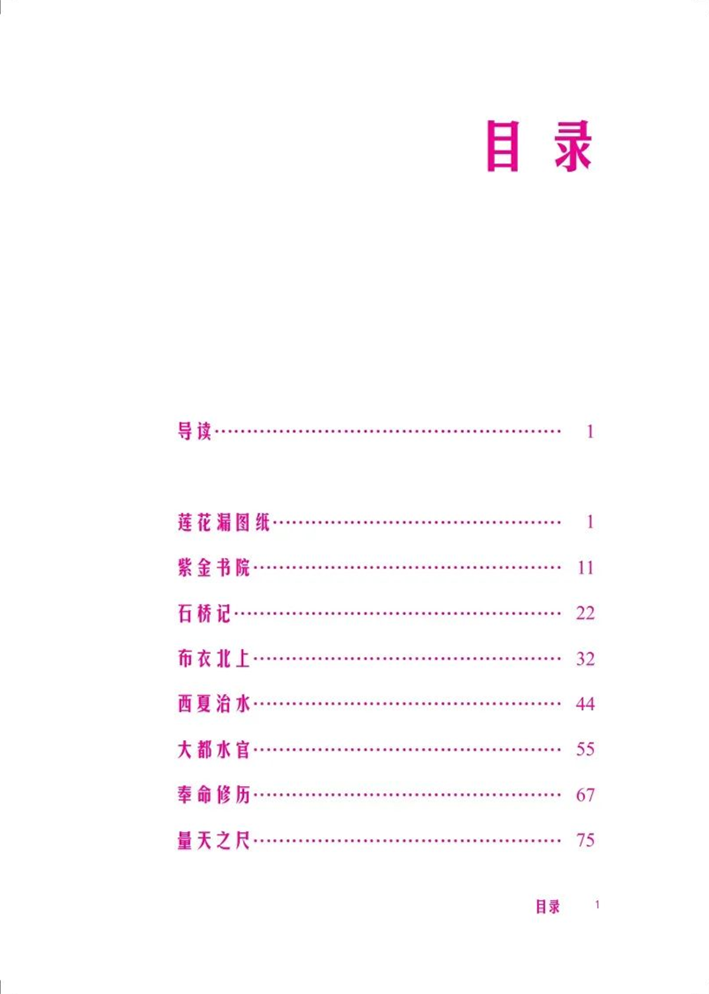 目录

导读 1

莲花漏图纸 1

紫金书院 11

石桥记 22

布衣北上 32

西夏治水 44

大都水官 55

奉命修历 67

量天之尺 75

目录 1